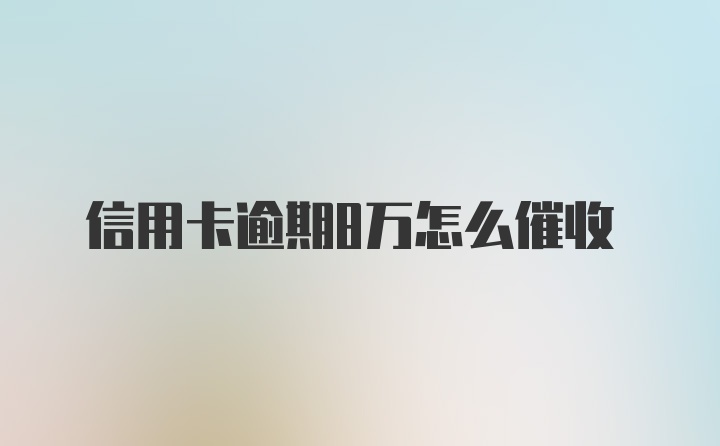 信用卡逾期8万怎么催收